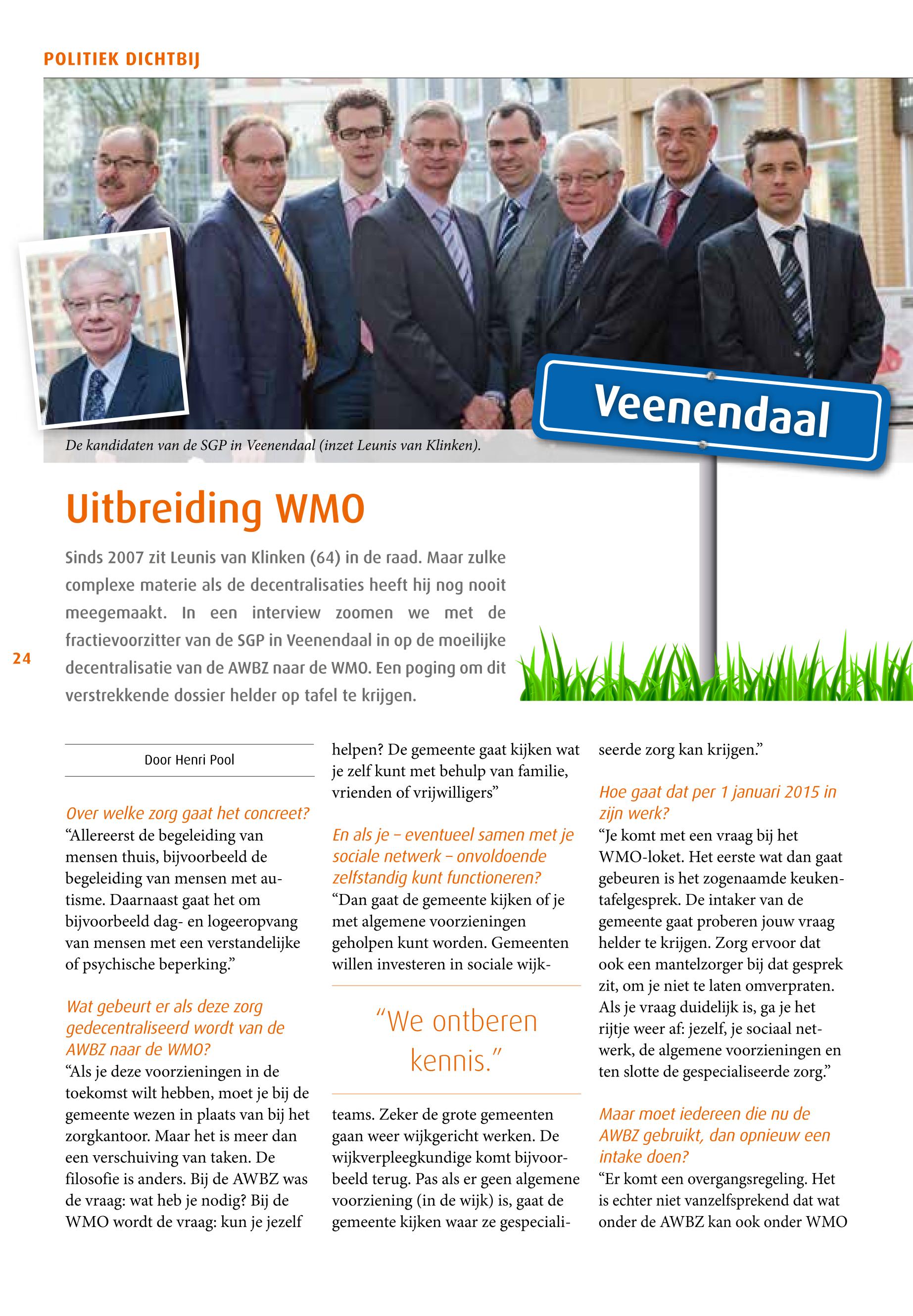 POLITIEK DICHTBIJ

Veenendaal

De kandidaten van de SGP in Veenendaal (inzet Leunis van Klinken).

Uitbreiding WMO

Sinds 2007 zit Leunis van Klinken (64) in de raad. Maar zulke complexe materie als de decentralisaties heeft hij nog nooit meegemaakt. In een interview zoomen we met de fractievoorzitter van de SGP in Veenendaal in op de moeilijke decentralisatie van de AWBZ naar de WMO. Een poging om dit verstrekkende dossier helder op tafel te krijgen.

24

Door Henri Pool

Over welke zorg gaat het concreet?
“Allereerst de begeleiding van mensen thuis, bijvoorbeeld de begeleiding van mensen met autisme. Daarnaast gaat het om bijvoorbeeld dag- en logeeropvang van mensen met een verstandelijke of psychische beperking.”

Wat gebeurt er als deze zorg gedecentraliseerd wordt van de AWBZ naar de WMO?
“Als je deze voorzieningen in de toekomst wilt hebben, moet je bij de gemeente wezen in plaats van bij het zorgkantoor. Maar het is meer dan een verschuiving van taken. De filosofie is anders. Bij de AWBZ was de vraag: wat heb je nodig? Bij de WMO wordt de vraag: kun je jezelf helpen? De gemeente gaat kijken wat je zelf kunt met behulp van familie, vrienden of vrijwilligers”

En als je – eventueel samen met je sociale netwerk – onvoldoende zelfstandig kunt functioneren?
“Dan gaat de gemeente kijken of je met algemene voorzieningen geholpen kunt worden. Gemeenten willen investeren in sociale wijkteams. Zeker de grote gemeenten gaan weer wijkgericht werken. De wijkverpleegkundige komt bijvoorbeeld terug. Pas als er geen algemene voorziening (in de wijk) is, gaat de gemeente kijken waar ze gespecialiseerde zorg kan krijgen.”

“We ontberen kennis.”

Hoe gaat dat per 1 januari 2015 in zijn werk?
“Je komt met een vraag bij het WMO-loket. Het eerste wat dan gaat gebeuren is het zogenaamde keukentafelgesprek. De intaker van de gemeente gaat proberen jouw vraag helder te krijgen. Zorg ervoor dat ook een mantelzorger bij dat gesprek zit, om je niet te laten omverpraten. Als je vraag duidelijk is, ga je het rijtje weer af: jezelf, je sociaal netwerk, de algemene voorzieningen en ten slotte de gespecialiseerde zorg.”

Maar moet iedereen die nu de AWBZ gebruikt, dan opnieuw een intake doen?
“Er komt een overgangsregeling. Het is echter niet vanzelfsprekend dat wat onder de AWBZ kan ook onder WMO